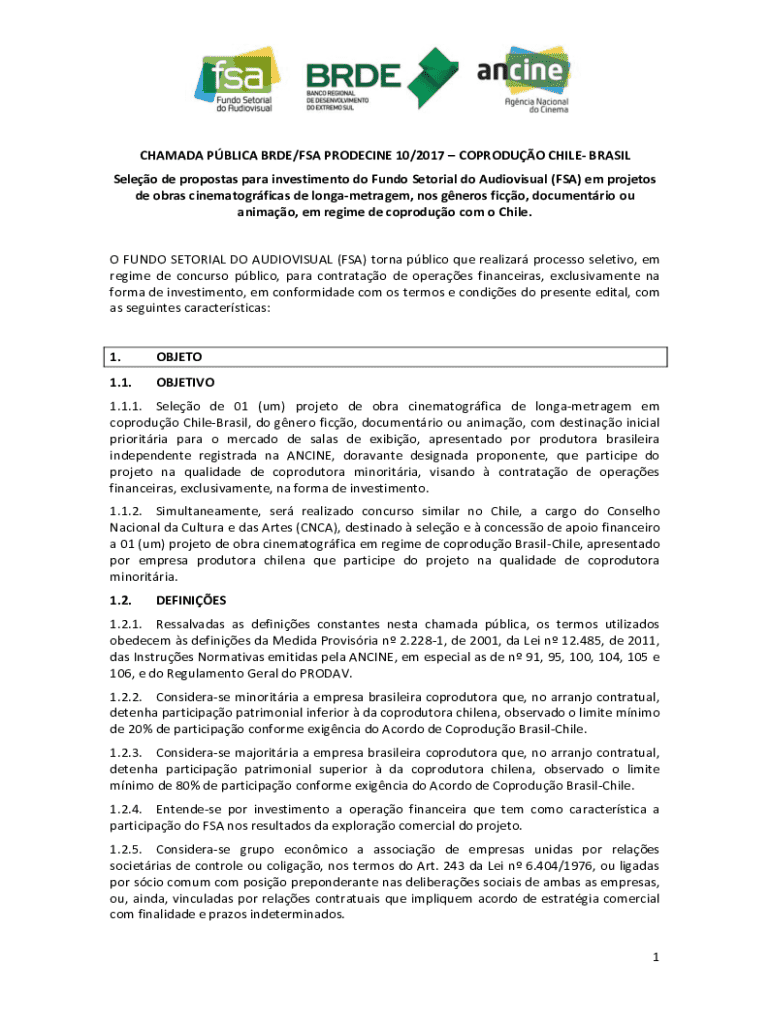 fsa Fundo Setorial do Audiovisual

BRDE BANCO REGIONAL DE DESENVOLVIMENTO DO EXTREMO SUL

ancine Agência Nacional do Cinema

CHAMADA PÚBLICA BRDE/FSA PRODECINE 10/2017 – COPRODUÇÃO CHILE- BRASIL

Seleção de propostas para investimento do Fundo Setorial do Audiovisual (FSA) em projetos de obras cinematográficas de longa-metragem, nos gêneros ficção, documentário ou animação, em regime de coprodução com o Chile.

O FUNDO SETORIAL DO AUDIOVISUAL (FSA) torna público que realizará processo seletivo, em regime de concurso público, para contratação de operações financeiras, exclusivamente na forma de investimento, em conformidade com os termos e condições do presente edital, com as seguintes características:

1. OBJETO

1.1. OBJETIVO

1.1.1. Seleção de 01 (um) projeto de obra cinematográfica de longa-metragem em coprodução Chile-Brasil, do gênero ficção, documentário ou animação, com destinação inicial prioritária para o mercado de salas de exibição, apresentado por produtora brasileira independente registrada na ANCINE, doravante designada proponente, que participe do projeto na qualidade de coprodutora minoritária, visando à contratação de operações financeiras, exclusivamente, na forma de investimento.

1.1.2. Simultaneamente, será realizado concurso similar no Chile, a cargo do Conselho Nacional da Cultura e das Artes (CNCA), destinado à seleção e à concessão de apoio financeiro a 01 (um) projeto de obra cinematográfica em regime de coprodução Brasil-Chile, apresentado por empresa produtora chilena que participe do projeto na qualidade de coprodutora minoritária.

1.2. DEFINIÇÕES

1.2.1. Ressalvadas as definições constantes nesta chamada pública, os termos utilizados obedecem às definições da Medida Provisória nº 2.228-1, de 2001, da Lei nº 12.485, de 2011, das Instruções Normativas emitidas pela ANCINE, em especial as de nº 91, 95, 100, 104, 105 e 106, e do Regulamento Geral do PRODAV.

1.2.2. Considera-se minoritária a empresa brasileira coprodutora que, no arranjo contratual, detenha participação patrimonial inferior à da coprodutora chilena, observado o limite mínimo de 20% de participação conforme exigência do Acordo de Coprodução Brasil-Chile.

1.2.3. Considera-se majoritária a empresa brasileira coprodutora que, no arranjo contratual, detenha participação patrimonial superior à da coprodutora chilena, observado o limite mínimo de 80% de participação conforme exigência do Acordo de Coprodução Brasil-Chile.

1.2.4. Entende-se por investimento a operação financeira que tem como característica a participação do FSA nos resultados da exploração comercial do projeto.

1.2.5. Considera-se grupo econômico a associação de empresas unidas por relações societárias de controle ou coligação, nos termos do Art. 243 da Lei nº 6.404/1976, ou ligadas por sócio comum com posição preponderante nas deliberações sociais de ambas as empresas, ou, ainda, vinculadas por relações contratuais que impliquem acordo de estratégia comercial com finalidade e prazos indeterminados.

1